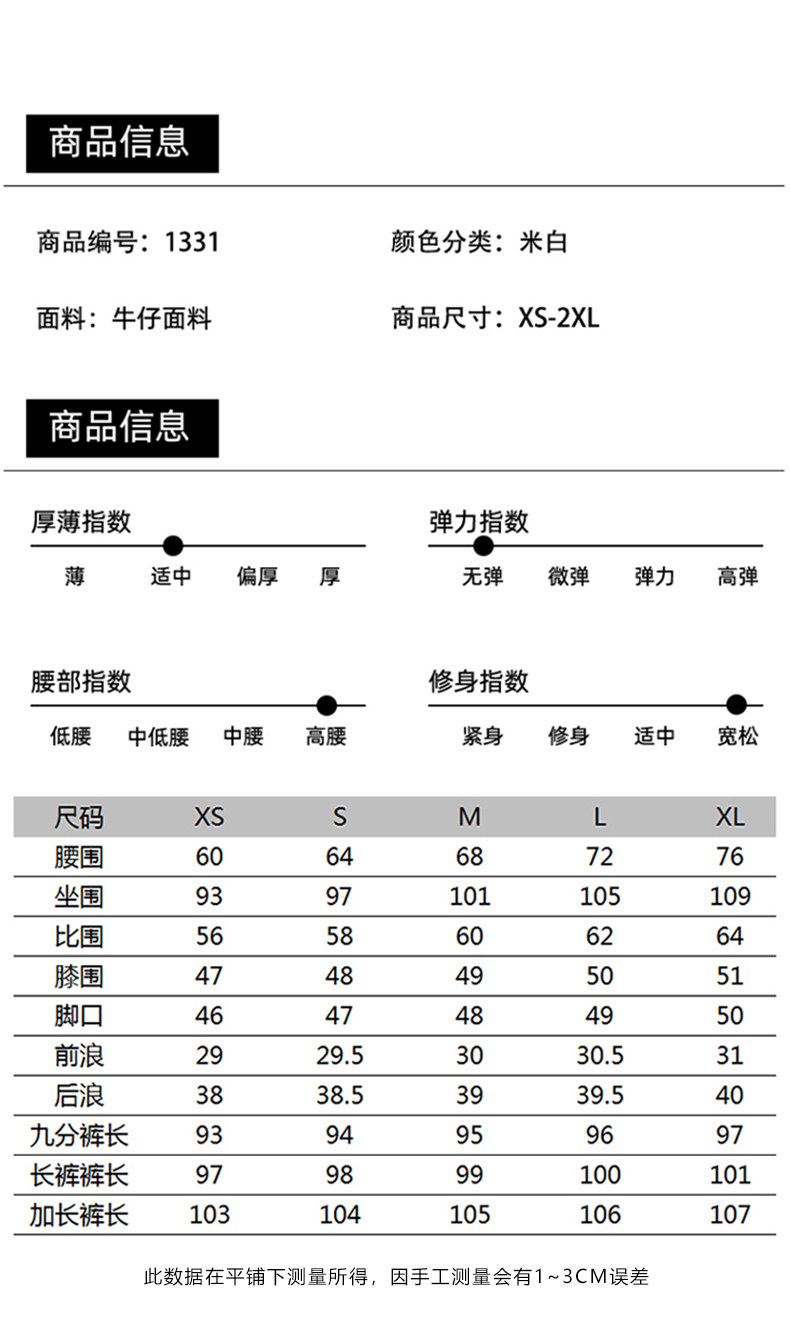 商品信息

商品编号：1331

颜色分类：米白

面料：牛仔面料

商品尺寸：XS-2XL

商品信息

厚薄指数
薄 适中 偏厚 厚

弹力指数
无弹 微弹 弹力 高弹

腰部指数
低腰 中低腰 中腰 高腰

修身指数
紧身 修身 适中 宽松

| 尺码 | XS | S | M | L | XL |
|---|---|---|---|---|---|
| 腰围 | 60 | 64 | 68 | 72 | 76 |
| 坐围 | 93 | 97 | 101 | 105 | 109 |
| 比围 | 56 | 58 | 60 | 62 | 64 |
| 膝围 | 47 | 48 | 49 | 50 | 51 |
| 脚口 | 46 | 47 | 48 | 49 | 50 |
| 前浪 | 29 | 29.5 | 30 | 30.5 | 31 |
| 后浪 | 38 | 38.5 | 39 | 39.5 | 40 |
| 九分裤长 | 93 | 94 | 95 | 96 | 97 |
| 长裤裤长 | 97 | 98 | 99 | 100 | 101 |
| 加长裤长 | 103 | 104 | 105 | 106 | 107 |

此数据在平铺下测量所得，因手工测量会有1~3CM误差